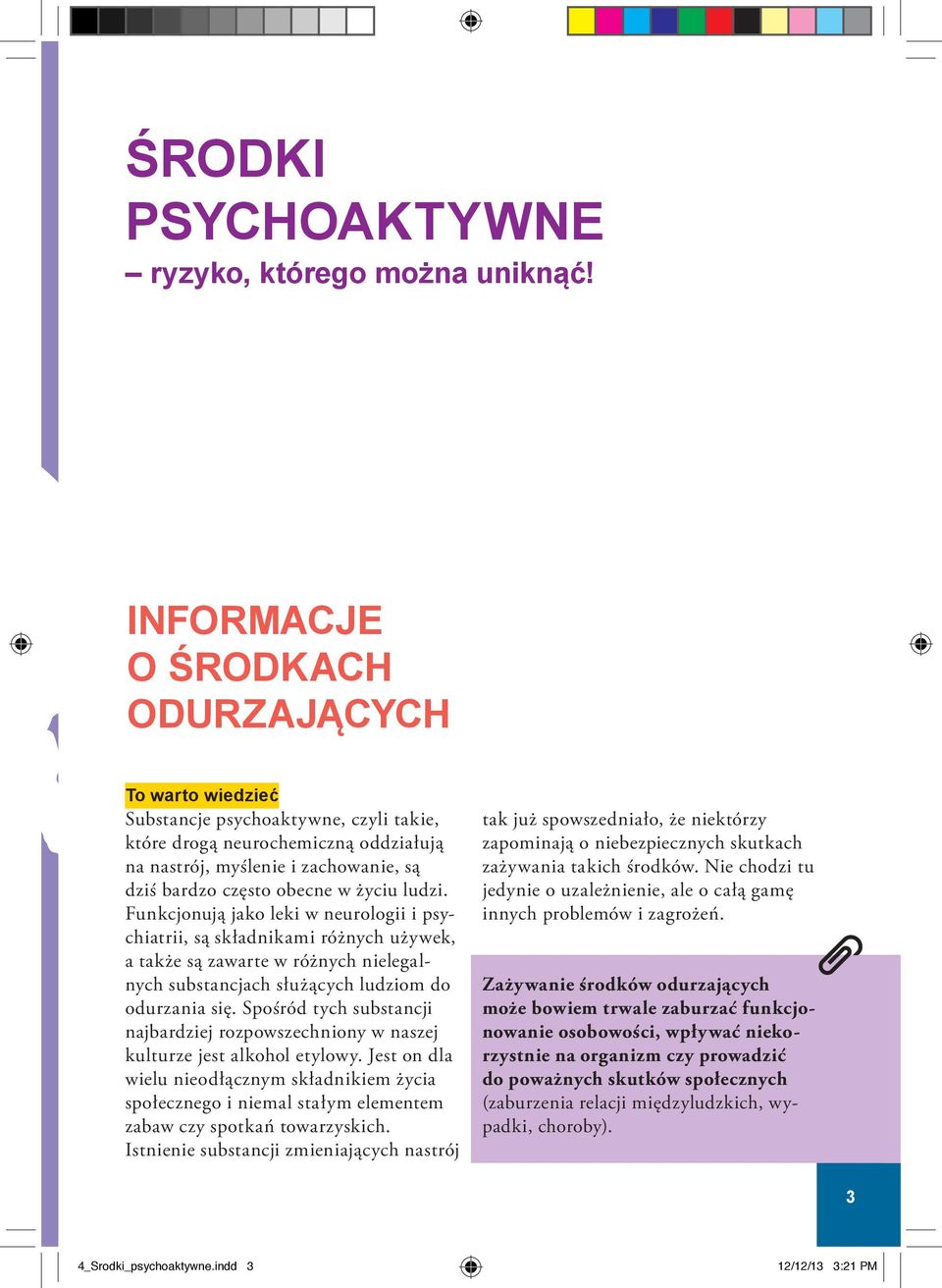 ŚRODKI PSYCHOAKTYWNE
– ryzyko, którego można uniknąć!

INFORMACJE O ŚRODKACH ODURZAJĄCYCH

To warto wiedzieć
Substancje psychoaktywne, czyli takie, które drogą neurochemiczną oddziałują na nastrój, myślenie i zachowanie, są dziś bardzo często obecne w życiu ludzi. Funkcjonują jako leki w neurologii i psychiatrii, są składnikami różnych używek, a także są zawarte w różnych nielegalnych substancjach służących ludziom do odurzania się. Spośród tych substancji najbardziej rozpowszechniony w naszej kulturze jest alkohol etylowy. Jest on dla wielu nieodłącznym składnikiem życia społecznego i niemal stałym elementem zabaw czy spotkań towarzyskich. Istnienie substancji zmieniających nastrój tak już spowszedniało, że niektórzy zapominają o niebezpiecznych skutkach zażywania takich środków. Nie chodzi tu jedynie o uzależnienie, ale o całą gamę innych problemów i zagrożeń.

Zażywanie środków odurzających może bowiem trwale zaburzać funkcjonowanie osobowości, wpływać niekorzystnie na organizm czy prowadzić do poważnych skutków społecznych (zaburzenia relacji międzyludzkich, wypadki, choroby).

3

4_Srodki_psychoaktywne.indd 3

12/12/13 3:21 PM